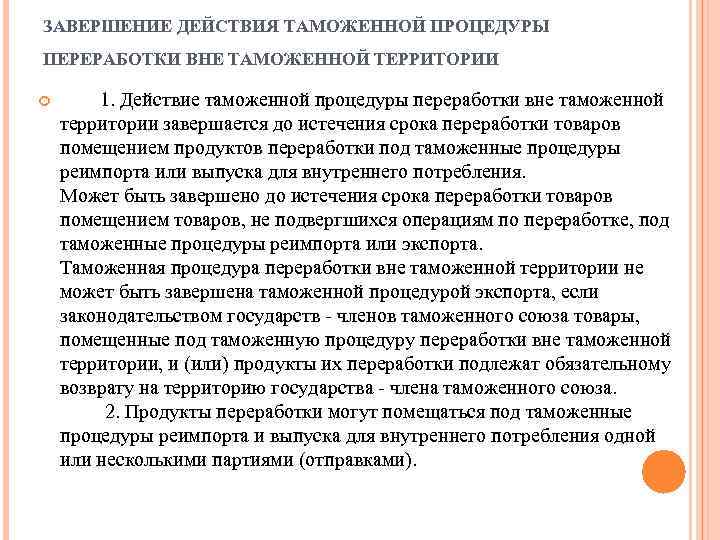 ЗАВЕРШЕНИЕ ДЕЙСТВИЯ ТАМОЖЕННОЙ ПРОЦЕДУРЫ ПЕРЕРАБОТКИ ВНЕ ТАМОЖЕННОЙ ТЕРРИТОРИИ

1. Действие таможенной процедуры переработки вне таможенной территории завершается до истечения срока переработки товаров помещением продуктов переработки под таможенные процедуры реимпорта или выпуска для внутреннего потребления.
Может быть завершено до истечения срока переработки товаров помещением товаров, не подвергшихся операциям по переработке, под таможенные процедуры реимпорта или экспорта.
Таможенная процедура переработки вне таможенной территории не может быть завершена таможенной процедурой экспорта, если законодательством государств - членов таможенного союза товары, помещенные под таможенную процедуру переработки вне таможенной территории, и (или) продукты их переработки подлежат обязательному возврату на территорию государства - члена таможенного союза.
2. Продукты переработки могут помещаться под таможенные процедуры реимпорта и выпуска для внутреннего потребления одной или несколькими партиями (отправками).